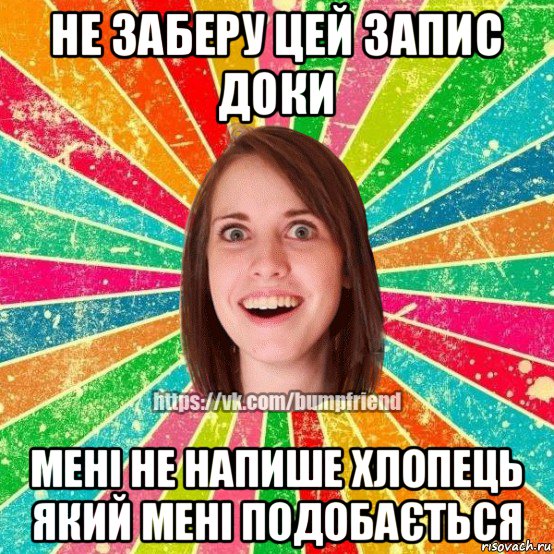 НЕ ЗАБЕРУ ЦЕЙ ЗАПИС ДОКИ

https://vk.com/bumpfriend

МЕНІ НЕ НАПИШЕ ХЛОПЕЦЬ ЯКИЙ МЕНІ ПОДОБАЄТЬСЯ

risovach.ru